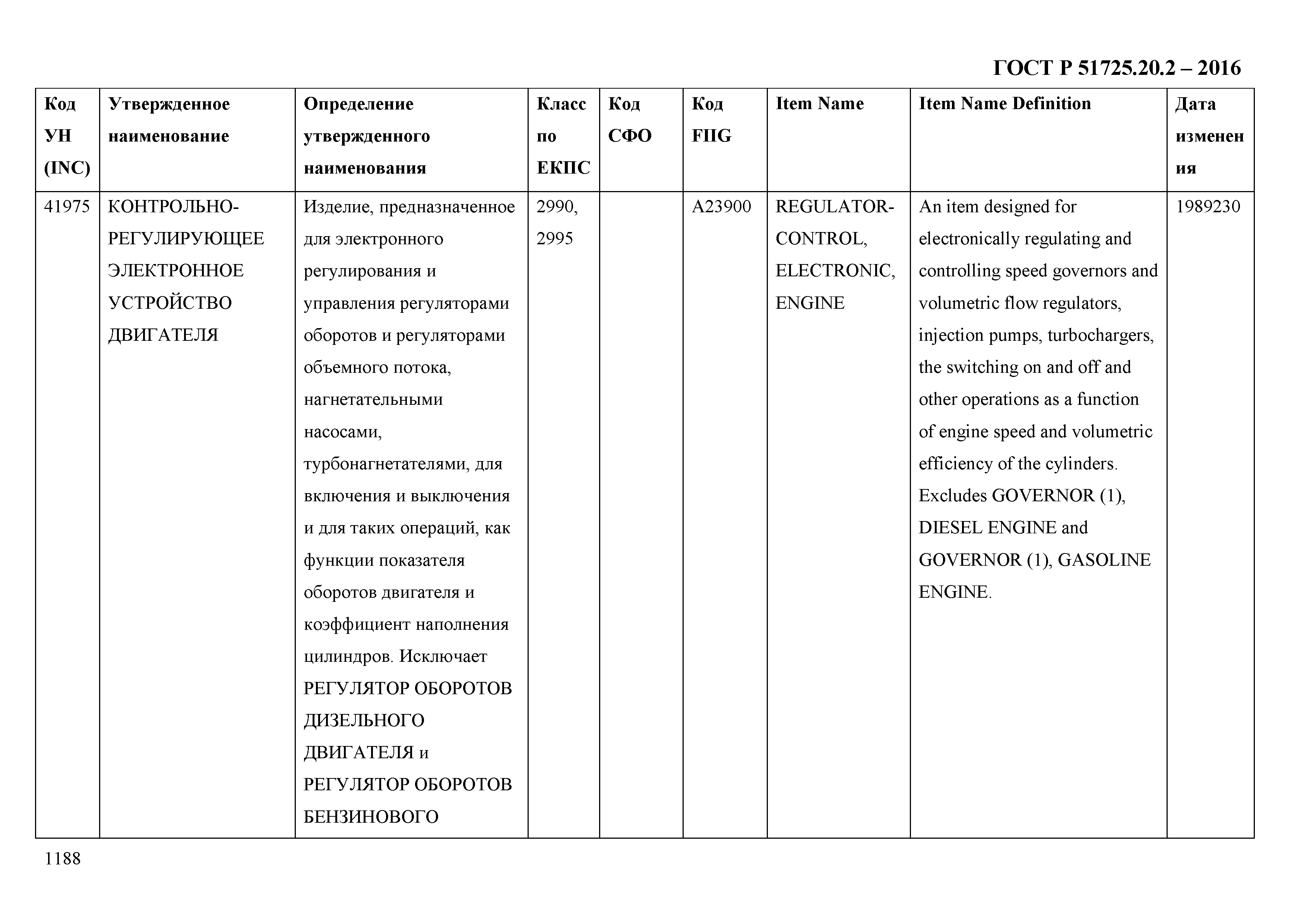 ГОСТ Р 51725.20.2 – 2016

| Код УН (INC) | Утвержденное наименование | Определение утвержденного наименования | Класс по ЕКПС | Код СФО | Код FIIG | Item Name | Item Name Definition | Дата изменения |
|---|---|---|---|---|---|---|---|---|
| 41975 | КОНТРОЛЬНО-РЕГУЛИРУЮЩЕЕ ЭЛЕКТРОННОЕ УСТРОЙСТВО ДВИГАТЕЛЯ | Изделие, предназначенное для электронного регулирования и управления регуляторами оборотов и регуляторами объемного потока, нагнетательными насосами, турбонагнетателями, для включения и выключения и для таких операций, как функции показателя оборотов двигателя и коэффициент наполнения цилиндров. Исключает РЕГУЛЯТОР ОБОРОТОВ ДИЗЕЛЬНОГО ДВИГАТЕЛЯ и РЕГУЛЯТОР ОБОРОТОВ БЕНЗИНОВОГО | 2990, 2995 | | A23900 | REGULATOR-CONTROL, ELECTRONIC, ENGINE | An item designed for electronically regulating and controlling speed governors and volumetric flow regulators, injection pumps, turbochargers, the switching on and off and other operations as a function of engine speed and volumetric efficiency of the cylinders. Excludes GOVERNOR (1), DIESEL ENGINE and GOVERNOR (1), GASOLINE ENGINE. | 1989230 |

1188